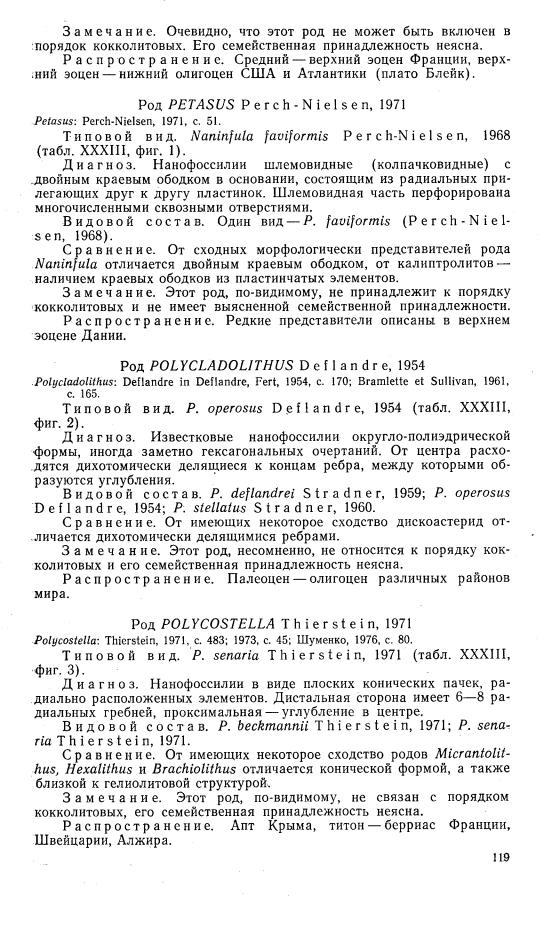 Замечание. Очевидно, что этот род не может быть включен в порядок кокколитовых. Его семейственная принадлежность неясна.

Распространение. Средний — верхний эоцен Франции, верхний эоцен — нижний олигоцен США и Атлантики (плато Блейк).

Род PETASUS Perch-Nielsen, 1971

Petasus: Perch-Nielsen, 1971, с. 51.

Типовой вид. Naninfula faviformis Perch-Nielsen, 1968 (табл. XXXIII, фиг. 1).

Диагноз. Нанофоссилии шлемовидные (колпачковидные) с двойным краевым ободком в основании, состоящим из радиальных прилегающих друг к другу пластинок. Шлемовидная часть перфорирована многочисленными сквозными отверстиями.

Видовой состав. Один вид — P. faviformis (Perch-Nielsen, 1968).

Сравнение. От сходных морфологически представителей рода Naninfula отличается двойным краевым ободком, от калиптролитов — наличием краевых ободков из пластинчатых элементов.

Замечание. Этот род, по-видимому, не принадлежит к порядку кокколитовых и не имеет выясненной семейственной принадлежности.

Распространение. Редкие представители описаны в верхнем эоцене Дании.

Род POLYCLADOLITHUS Deflandre, 1954

Polycladolithus: Deflandre in Deflandre, Fert, 1954, с. 170; Bramlette et Sullivan, 1961, с. 165.

Типовой вид. P. operosus Deflandre, 1954 (табл. XXXIII, фиг. 2).

Диагноз. Известковые нанофоссилии округло-полиэдрической формы, иногда заметно гексагональных очертаний. От центра расходятся дихотомически делящиеся к концам ребра, между которыми образуются углубления.

Видовой состав. P. deflandrei Stradner, 1959; P. operosus Deflandre, 1954; P. stellatus Stradner, 1960.

Сравнение. От имеющих некоторое сходство дискоастерид отличается дихотомически делящимися ребрами.

Замечание. Этот род, несомненно, не относится к порядку кокколитовых и его семейственная принадлежность неясна.

Распространение. Палеоцен — олигоцен различных районов мира.

Род POLYCOSTELLA Thierstein, 1971

Polycostella: Thierstein, 1971, с. 483; 1973, с. 45; Шуменко, 1976, с. 80.

Типовой вид. P. senaria Thierstein, 1971 (табл. XXXIII, фиг. 3).

Диагноз. Нанофоссилии в виде плоских конических пачек, радиально расположенных элементов. Дистальная сторона имеет 6—8 радиальных гребней, проксимальная — углубление в центре.

Видовой состав. P. beckmannii Thierstein, 1971; P. senaria Thierstein, 1971.

Сравнение. От имеющих некоторое сходство родов Micrantolithus, Hexalithus и Brachiolithus отличается конической формой, а также близкой к гелиолитовой структурой.

Замечание. Этот род, по-видимому, не связан с порядком кокколитовых, его семейственная принадлежность неясна.

Распространение. Апт Крыма, титон — берриас Франции, Швейцарии, Алжира.

119